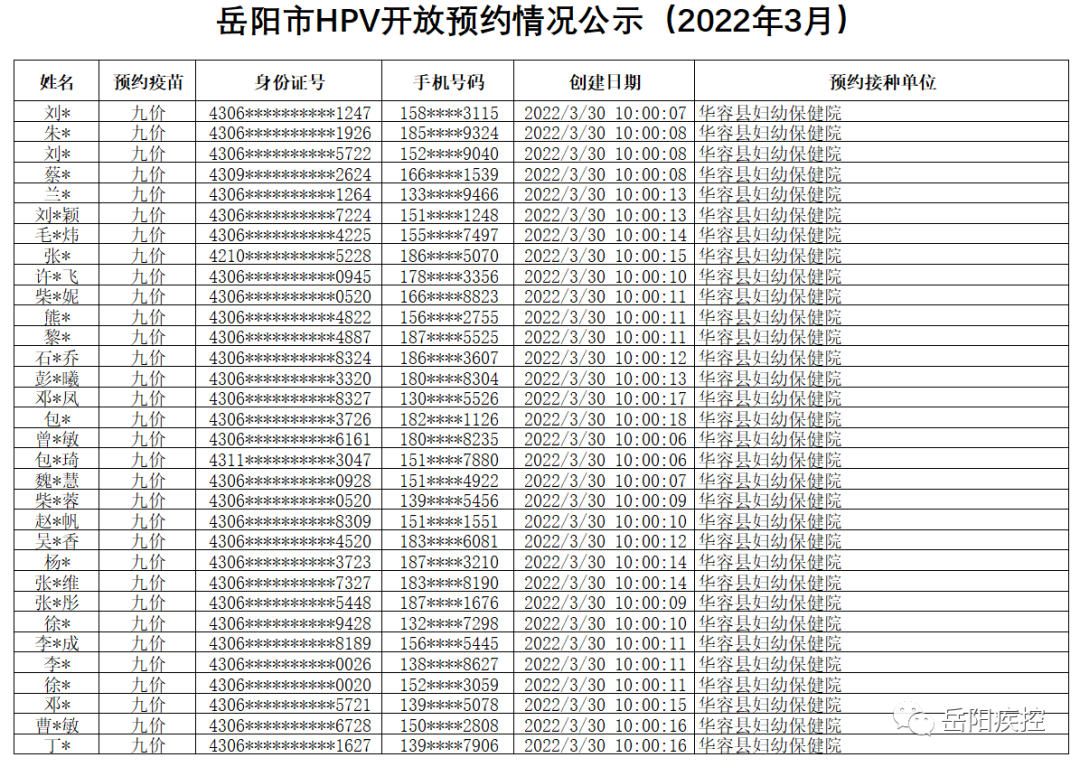 岳阳市HPV开放预约情况公示（2022年3月）

| 姓名 | 预约疫苗 | 身份证号 | 手机号码 | 创建日期 | 预约接种单位 |
|---|---|---|---|---|---|
| 刘* | 九价 | 4306**********1247 | 158****3115 | 2022/3/30 10:00:07 | 华容县妇幼保健院 |
| 朱* | 九价 | 4306**********1926 | 185****9324 | 2022/3/30 10:00:08 | 华容县妇幼保健院 |
| 刘* | 九价 | 4306**********5722 | 152****9040 | 2022/3/30 10:00:08 | 华容县妇幼保健院 |
| 蔡* | 九价 | 4309**********2624 | 166****1539 | 2022/3/30 10:00:08 | 华容县妇幼保健院 |
| 兰* | 九价 | 4306**********1264 | 133****9466 | 2022/3/30 10:00:13 | 华容县妇幼保健院 |
| 刘*颖 | 九价 | 4306**********7224 | 151****1248 | 2022/3/30 10:00:13 | 华容县妇幼保健院 |
| 毛*炜 | 九价 | 4306**********4225 | 155****7497 | 2022/3/30 10:00:14 | 华容县妇幼保健院 |
| 张* | 九价 | 4210**********5228 | 186****5070 | 2022/3/30 10:00:15 | 华容县妇幼保健院 |
| 许*飞 | 九价 | 4306**********0945 | 178****3356 | 2022/3/30 10:00:10 | 华容县妇幼保健院 |
| 柴*妮 | 九价 | 4306**********0520 | 166****8823 | 2022/3/30 10:00:11 | 华容县妇幼保健院 |
| 熊* | 九价 | 4306**********4822 | 156****2755 | 2022/3/30 10:00:11 | 华容县妇幼保健院 |
| 黎* | 九价 | 4306**********4887 | 187****5525 | 2022/3/30 10:00:11 | 华容县妇幼保健院 |
| 石*乔 | 九价 | 4306**********8324 | 186****3607 | 2022/3/30 10:00:12 | 华容县妇幼保健院 |
| 彭*曦 | 九价 | 4306**********3320 | 180****8304 | 2022/3/30 10:00:13 | 华容县妇幼保健院 |
| 邓*凤 | 九价 | 4306**********8327 | 130****5526 | 2022/3/30 10:00:17 | 华容县妇幼保健院 |
| 包* | 九价 | 4306**********3726 | 182****1126 | 2022/3/30 10:00:18 | 华容县妇幼保健院 |
| 曾*敏 | 九价 | 4306**********6161 | 180****8235 | 2022/3/30 10:00:06 | 华容县妇幼保健院 |
| 包*琦 | 九价 | 4311**********3047 | 151****7880 | 2022/3/30 10:00:06 | 华容县妇幼保健院 |
| 魏*慧 | 九价 | 4306**********0928 | 151****4922 | 2022/3/30 10:00:07 | 华容县妇幼保健院 |
| 柴*蓉 | 九价 | 4306**********0520 | 139****5456 | 2022/3/30 10:00:09 | 华容县妇幼保健院 |
| 赵*帆 | 九价 | 4306**********8309 | 151****1551 | 2022/3/30 10:00:10 | 华容县妇幼保健院 |
| 吴*香 | 九价 | 4306**********4520 | 183****6081 | 2022/3/30 10:00:12 | 华容县妇幼保健院 |
| 杨* | 九价 | 4306**********3723 | 187****3210 | 2022/3/30 10:00:14 | 华容县妇幼保健院 |
| 张*维 | 九价 | 4306**********7327 | 183****8190 | 2022/3/30 10:00:14 | 华容县妇幼保健院 |
| 张*彤 | 九价 | 4306**********5448 | 187****1676 | 2022/3/30 10:00:09 | 华容县妇幼保健院 |
| 徐* | 九价 | 4306**********9428 | 132****7298 | 2022/3/30 10:00:10 | 华容县妇幼保健院 |
| 李*成 | 九价 | 4306**********8189 | 156****5445 | 2022/3/30 10:00:11 | 华容县妇幼保健院 |
| 李* | 九价 | 4306**********0026 | 138****8627 | 2022/3/30 10:00:11 | 华容县妇幼保健院 |
| 徐* | 九价 | 4306**********0020 | 152****3059 | 2022/3/30 10:00:11 | 华容县妇幼保健院 |
| 邓* | 九价 | 4306**********5721 | 139****5078 | 2022/3/30 10:00:15 | 华容县妇幼保健院 |
| 曹*敏 | 九价 | 4306**********6728 | 150****2808 | 2022/3/30 10:00:16 | 华容县妇幼保健院 |
| 丁* | 九价 | 4306**********1627 | 139****7906 | 2022/3/30 10:00:16 | 华容县妇幼保健院 |

岳阳疾控